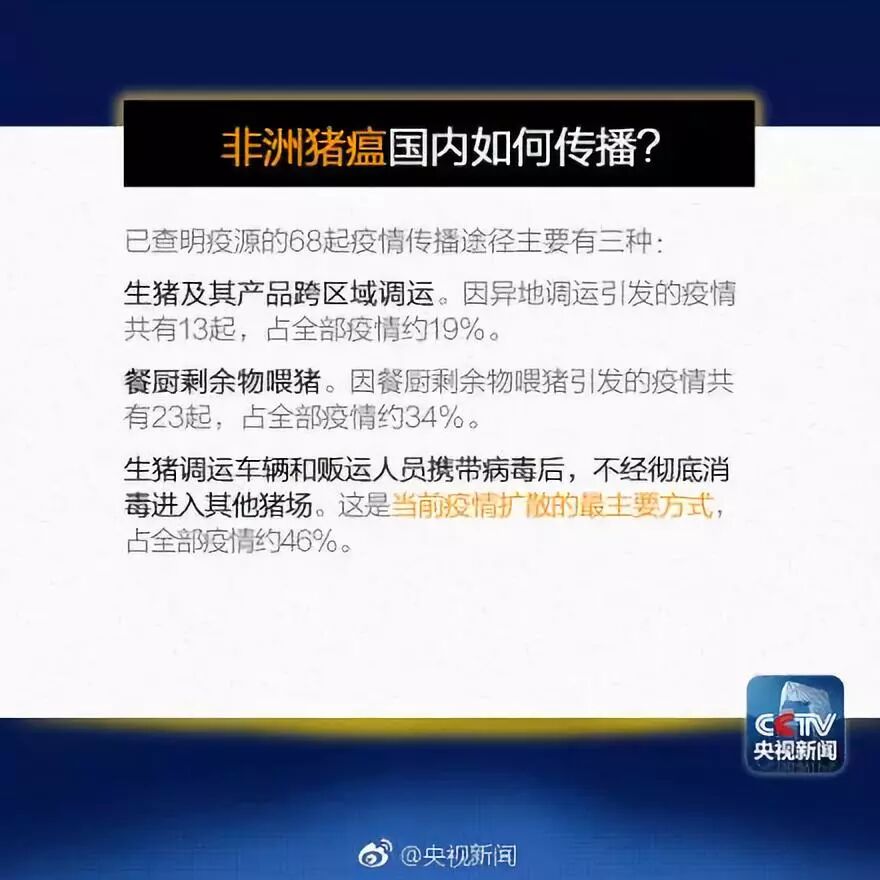 非洲猪瘟国内如何传播?

已查明疫源的68起疫情传播途径主要有三种:

生猪及其产品跨区域调运。因异地调运引发的疫情共有13起,占全部疫情约19%。

餐厨剩余物喂猪。因餐厨剩余物喂猪引发的疫情共有23起,占全部疫情约34%。

生猪调运车辆和贩运人员携带病毒后,不经彻底消毒进入其他猪场。这是当前疫情扩散的最主要方式,占全部疫情约46%。

CCTV
央视新闻

@央视新闻